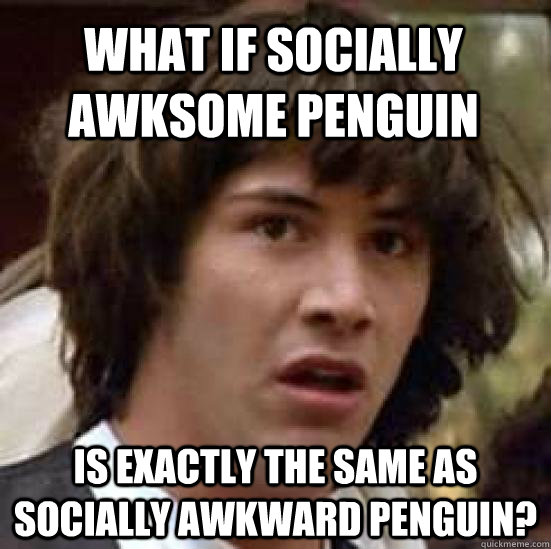 WHAT IF SOCIALLY AWKSOME PENGUIN

IS EXACTLY THE SAME AS SOCIALLY AWKWARD PENGUIN?

quickmeme.com